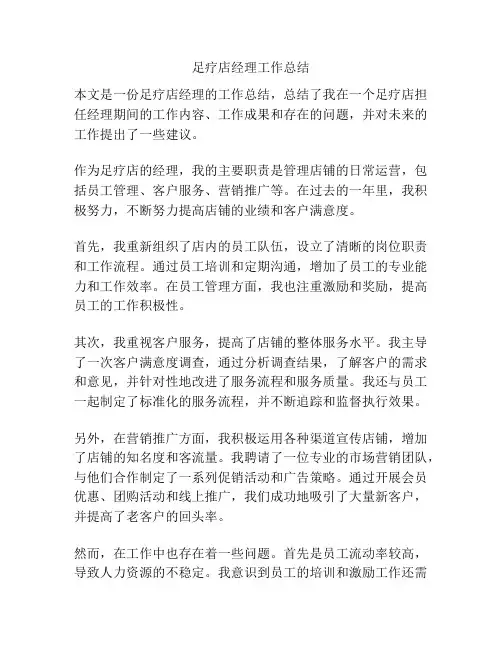 足疗店经理工作总结

本文是一份足疗店经理的工作总结，总结了我在一个足疗店担任经理期间的工作内容、工作成果和存在的问题，并对未来的工作提出了一些建议。

作为足疗店的经理，我的主要职责是管理店铺的日常运营，包括员工管理、客户服务、营销推广等。在过去的一年里，我积极努力，不断努力提高店铺的业绩和客户满意度。

首先，我重新组织了店内的员工队伍，设立了清晰的岗位职责和工作流程。通过员工培训和定期沟通，增加了员工的专业能力和工作效率。在员工管理方面，我也注重激励和奖励，提高员工的工作积极性。

其次，我重视客户服务，提高了店铺的整体服务水平。我主导了一次客户满意度调查，通过分析调查结果，了解客户的需求和意见，并针对性地改进了服务流程和服务质量。我还与员工一起制定了标准化的服务流程，并不断追踪和监督执行效果。

另外，在营销推广方面，我积极运用各种渠道宣传店铺，增加了店铺的知名度和客流量。我聘请了一位专业的市场营销团队，与他们合作制定了一系列促销活动和广告策略。通过开展会员优惠、团购活动和线上推广，我们成功地吸引了大量新客户，并提高了老客户的回头率。

然而，在工作中也存在着一些问题。首先是员工流动率较高，导致人力资源的不稳定。我意识到员工的培训和激励工作还需